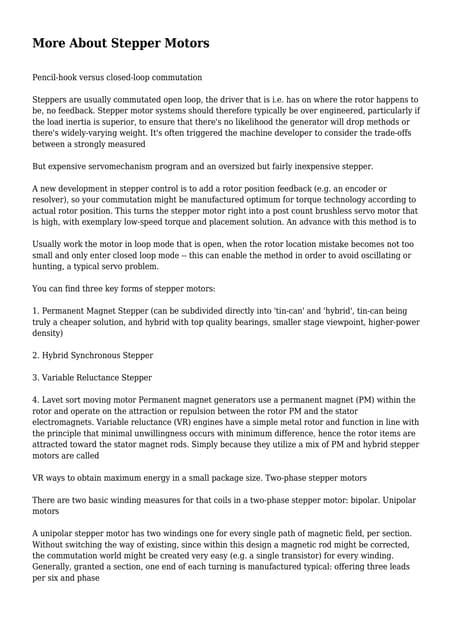 More About Stepper Motors

Pencil-book versus closed-loop commutation

Steppers are usually commutated open loop, the driver that is i.e. has on where the rotor happens to be, no feedback. Stepper motor systems should therefore typically be over engineered, particularly if the load inertia is superior, to ensure that there's no likelihood the generator will drop methods or there's widely-varying weight. It's often triggered the machine developer to consider the trade-offs between a strongly measured

But expensive servomechanism program and an oversized but fairly inexpensive stepper.

A new development in stepper control is to add a rotor position feedback (e.g. an encoder or resolver), so your commutation might be manufactured optimum for torque technology according to actual rotor position. This turns the stepper motor right into a post count brushless servo motor that is high, with exemplary low-speed torque and placement solution. An advance with this method is to

Usually work the motor in loop mode that is open, when the rotor location mistake becomes not too small and only enter closed loop mode -- this can enable the method in order to avoid oscillating or hunting, a typical servo problem.

You can find three key forms of stepper motors:

1. Permanent Magnet Stepper (can be subdivided directly into 'tin-can' and 'hybrid', tin-can being truly a cheaper solution, and hybrid with top quality bearings, smaller stage viewpoint, higher-power density)

2. Hybrid Synchronous Stepper

3. Variable Reluctance Stepper

4. Lavet sort moving motor Permanent magnet generators use a permanent magnet (PM) within the rotor and operate on the attraction or repulsion between the rotor PM and the stator electromagnets. Variable reluctance (VR) engines have a simple metal rotor and function in line with the principle that minimal unwillingness occurs with minimum difference, hence the rotor items are attracted toward the stator magnet rods. Simply because they utilize a mix of PM and hybrid stepper motors are called

VR ways to obtain maximum energy in a small package size. Two-phase stepper motors

There are two basic winding measures for that coils in a two-phase stepper motor: bipolar. Unipolar motors

A unipolar stepper motor has two windings one for every single path of magnetic field, per section. Without switching the way of existing, since within this design a magnetic rod might be corrected, the commutation world might be created very easy (e.g. a single transistor) for every winding. Generally, granted a section, one end of each turning is manufactured typical: offering three leads per six and phase